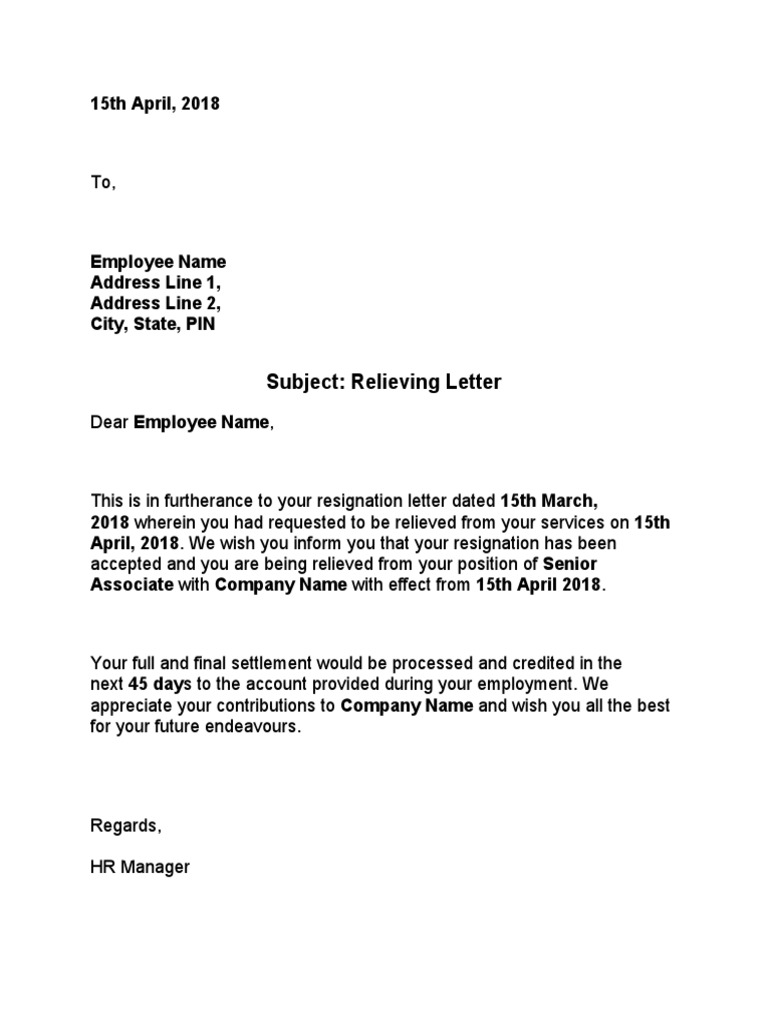 15th April, 2018

To,

Employee Name
Address Line 1,
Address Line 2,
City, State, PIN

Subject: Relieving Letter

Dear Employee Name,

This is in furtherance to your resignation letter dated 15th March, 2018 wherein you had requested to be relieved from your services on 15th April, 2018. We wish you inform you that your resignation has been accepted and you are being relieved from your position of Senior Associate with Company Name with effect from 15th April 2018.

Your full and final settlement would be processed and credited in the next 45 days to the account provided during your employment. We appreciate your contributions to Company Name and wish you all the best for your future endeavours.

Regards,

HR Manager